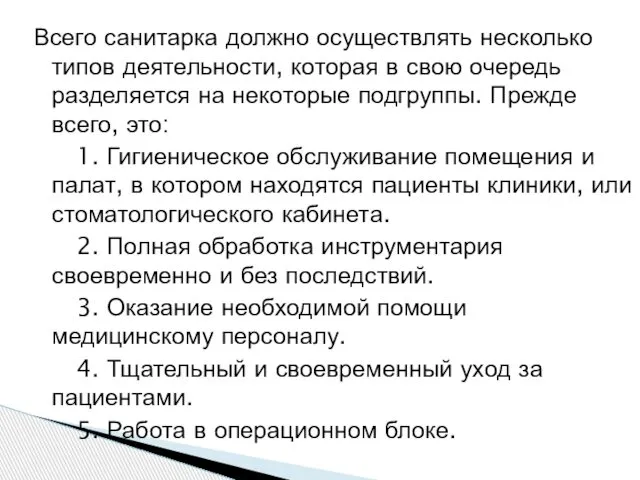 Всего санитарка должно осуществлять несколько типов деятельности, которая в свою очередь разделяется на некоторые подгруппы. Прежде всего, это:

1. Гигиеническое обслуживание помещения и палат, в котором находятся пациенты клиники, или стоматологического кабинета.

2. Полная обработка инструментария своевременно и без последствий.

3. Оказание необходимой помощи медицинскому персоналу.

4. Тщательный и своевременный уход за пациентами.

5. Работа в операционном блоке.